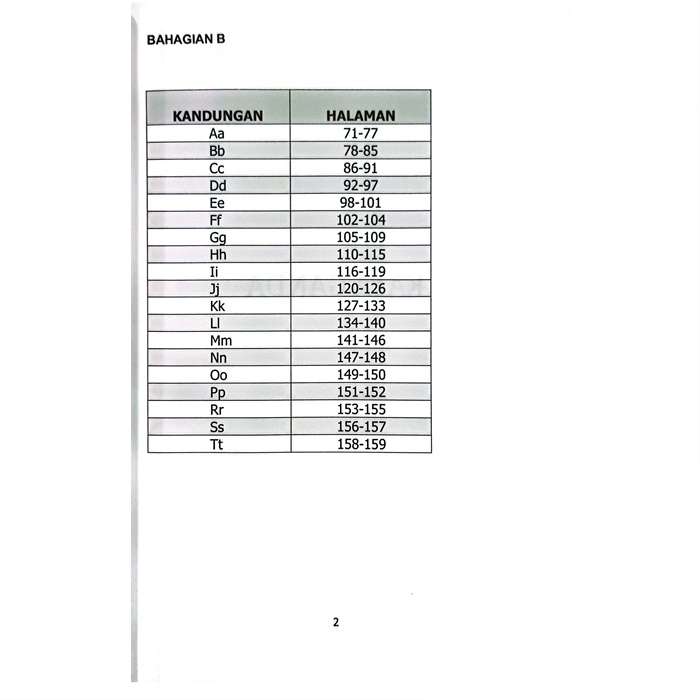 BAHAGIAN B

| KANDUNGAN | HALAMAN |
|---|---|
| Aa | 71-77 |
| Bb | 78-85 |
| Cc | 86-91 |
| Dd | 92-97 |
| Ee | 98-101 |
| Ff | 102-104 |
| Gg | 105-109 |
| Hh | 110-115 |
| Ii | 116-119 |
| Jj | 120-126 |
| Kk | 127-133 |
| Ll | 134-140 |
| Mm | 141-146 |
| Nn | 147-148 |
| Oo | 149-150 |
| Pp | 151-152 |
| Rr | 153-155 |
| Ss | 156-157 |
| Tt | 158-159 |

2